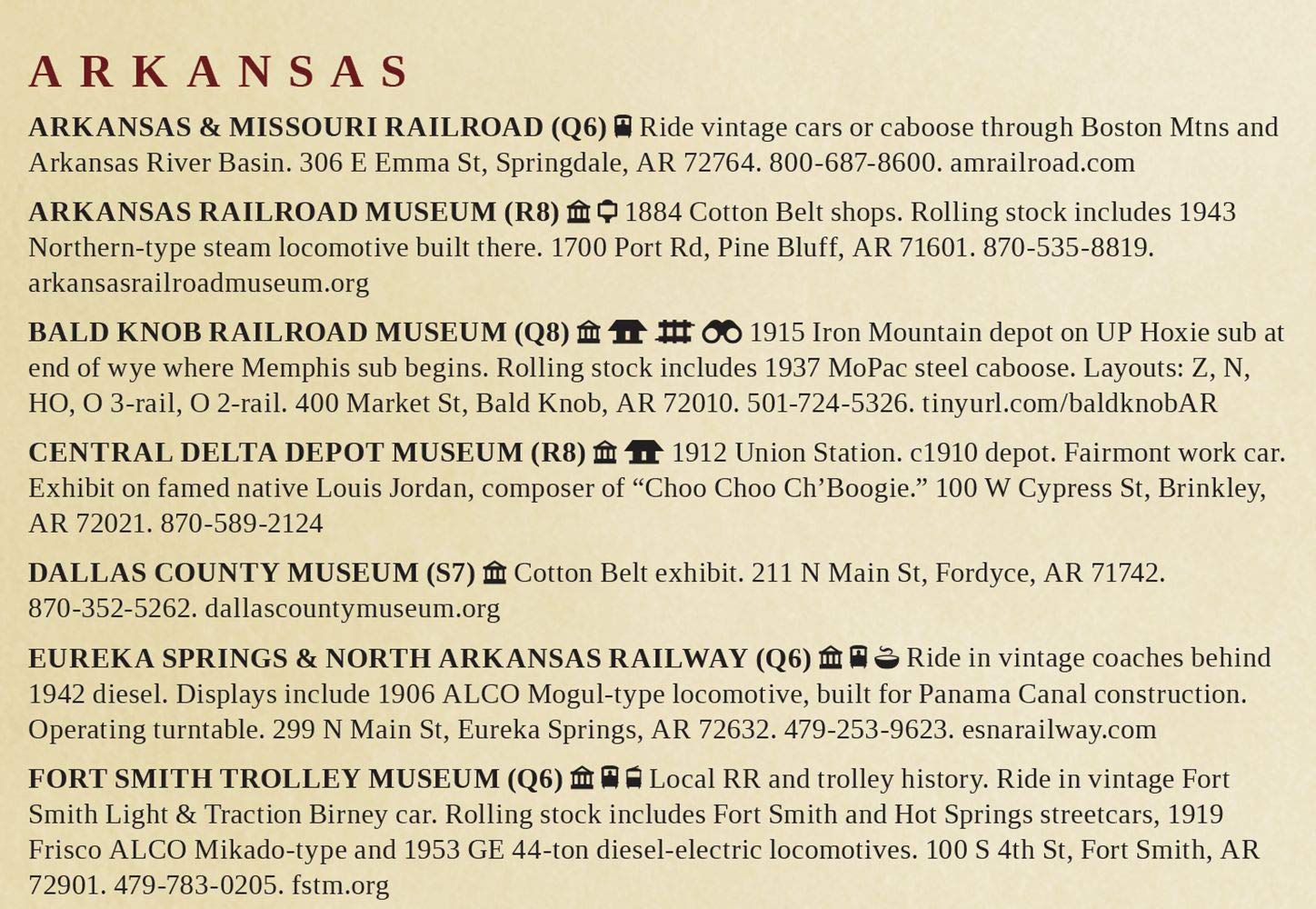 ARKANSAS

ARKANSAS & MISSOURI RAILROAD (Q6) Ride vintage cars or caboose through Boston Mtns and Arkansas River Basin. 306 E Emma St, Springdale, AR 72764. 800-687-8600. amrailroad.com

ARKANSAS RAILROAD MUSEUM (R8) 1884 Cotton Belt shops. Rolling stock includes 1943 Northern-type steam locomotive built there. 1700 Port Rd, Pine Bluff, AR 71601. 870-535-8819. arkansasrailroadmuseum.org

BALD KNOB RAILROAD MUSEUM (Q8) 1915 Iron Mountain depot on UP Hoxie sub at end of wye where Memphis sub begins. Rolling stock includes 1937 MoPac steel caboose. Layouts: Z, N, HO, O 3-rail, O 2-rail. 400 Market St, Bald Knob, AR 72010. 501-724-5326. tinyurl.com/baldknobAR

CENTRAL DELTA DEPOT MUSEUM (R8) 1912 Union Station. c1910 depot. Fairmont work car. Exhibit on famed native Louis Jordan, composer of "Choo Choo Ch'Boogie." 100 W Cypress St, Brinkley, AR 72021. 870-589-2124

DALLAS COUNTY MUSEUM (S7) Cotton Belt exhibit. 211 N Main St, Fordyce, AR 71742. 870-352-5262. dallascountymuseum.org

EUREKA SPRINGS & NORTH ARKANSAS RAILWAY (Q6) Ride in vintage coaches behind 1942 diesel. Displays include 1906 ALCO Mogul-type locomotive, built for Panama Canal construction. Operating turntable. 299 N Main St, Eureka Springs, AR 72632. 479-253-9623. esnarailway.com

FORT SMITH TROLLEY MUSEUM (Q6) Local RR and trolley history. Ride in vintage Fort Smith Light & Traction Birney car. Rolling stock includes Fort Smith and Hot Springs streetcars, 1919 Frisco ALCO Mikado-type and 1953 GE 44-ton diesel-electric locomotives. 100 S 4th St, Fort Smith, AR 72901. 479-783-0205. fstm.org